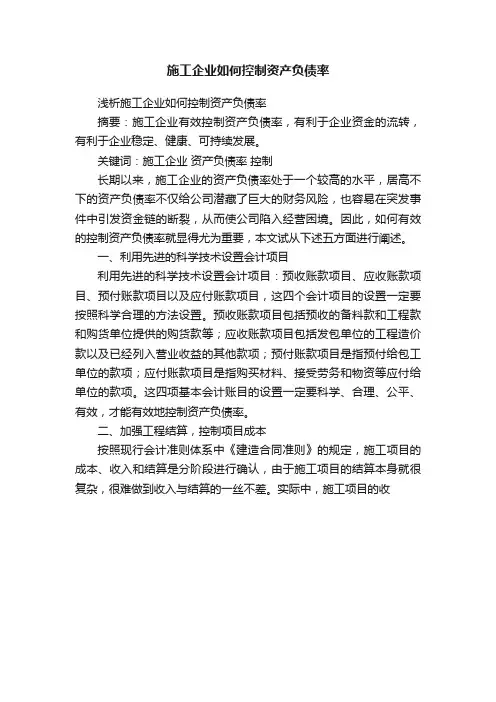 施工企业如何控制资产负债率

浅析施工企业如何控制资产负债率

摘要：施工企业有效控制资产负债率，有利于企业资金的流转，有利于企业稳定、健康、可持续发展。

关键词：施工企业 资产负债率 控制

长期以来，施工企业的资产负债率处于一个较高的水平，居高不下的资产负债率不仅给公司潜藏了巨大的财务风险，也容易在突发事件中引发资金链的断裂，从而使公司陷入经营困境。因此，如何有效的控制资产负债率就显得尤为重要，本文试从下述五方面进行阐述。

一、利用先进的科学技术设置会计项目

利用先进的科学技术设置会计项目：预收账款项目、应收账款项目、预付账款项目以及应付账款项目，这四个会计项目的设置一定要按照科学合理的方法设置。预收账款项目包括预收的备料款和工程款和购货单位提供的购货款等；应收账款项目包括发包单位的工程造价款以及已经列入营业收益的其他款项；预付账款项目是指预付给包工单位的款项；应付账款项目是指购买材料、接受劳务和物资等应付给单位的款项。这四项基本会计账目的设置一定要科学、合理、公平、有效，才能有效地控制资产负债率。

二、加强工程结算，控制项目成本

按照现行会计准则体系中《建造合同准则》的规定，施工项目的成本、收入和结算是分阶段进行确认，由于施工项目的结算本身就很复杂，很难做到收入与结算的一丝不差。实际中，施工项目的收